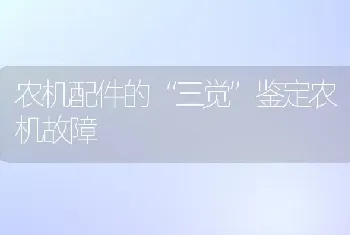 农机配件的“三觉”鉴定农机故障